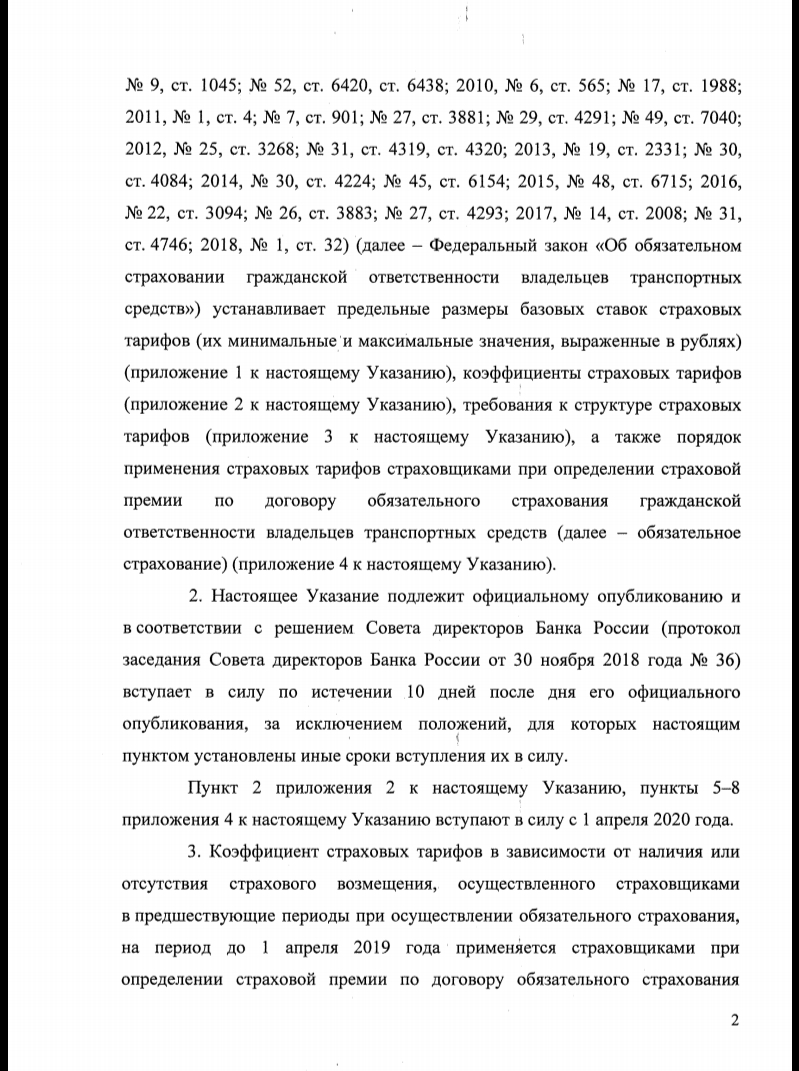 № 9, ст. 1045; № 52, ст. 6420, ст. 6438; 2010, № 6, ст. 565; № 17, ст. 1988; 2011, № 1, ст. 4; № 7, ст. 901; № 27, ст. 3881; № 29, ст. 4291; № 49, ст. 7040; 2012, № 25, ст. 3268; № 31, ст. 4319, ст. 4320; 2013, № 19, ст. 2331; № 30, ст. 4084; 2014, № 30, ст. 4224; № 45, ст. 6154; 2015, № 48, ст. 6715; 2016, № 22, ст. 3094; № 26, ст. 3883; № 27, ст. 4293; 2017, № 14, ст. 2008; № 31, ст. 4746; 2018, № 1, ст. 32) (далее – Федеральный закон «Об обязательном страховании гражданской ответственности владельцев транспортных средств») устанавливает предельные размеры базовых ставок страховых тарифов (их минимальные и максимальные значения, выраженные в рублях) (приложение 1 к настоящему Указанию), коэффициенты страховых тарифов (приложение 2 к настоящему Указанию), требования к структуре страховых тарифов (приложение 3 к настоящему Указанию), а также порядок применения страховых тарифов страховщиками при определении страховой премии по договору обязательного страхования гражданской ответственности владельцев транспортных средств (далее – обязательное страхование) (приложение 4 к настоящему Указанию).

2. Настоящее Указание подлежит официальному опубликованию и в соответствии с решением Совета директоров Банка России (протокол заседания Совета директоров Банка России от 30 ноября 2018 года № 36) вступает в силу по истечении 10 дней после дня его официального опубликования, за исключением положений, для которых настоящим пунктом установлены иные сроки вступления их в силу.

Пункт 2 приложения 2 к настоящему Указанию, пункты 5–8 приложения 4 к настоящему Указанию вступают в силу с 1 апреля 2020 года.

3. Коэффициент страховых тарифов в зависимости от наличия или отсутствия страхового возмещения, осуществленного страховщиками в предшествующие периоды при осуществлении обязательного страхования, на период до 1 апреля 2019 года применяется страховщиками при определении страховой премии по договору обязательного страхования

2